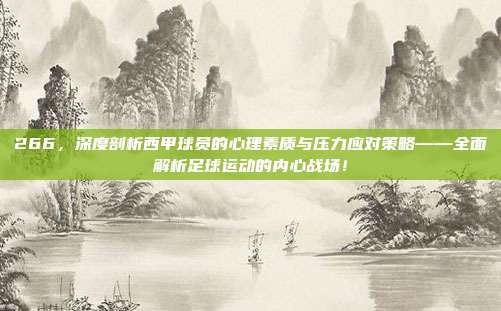 266，深度剖析西甲球员的心理素质与压力应对策略——全面解析足球运动的内心战场！